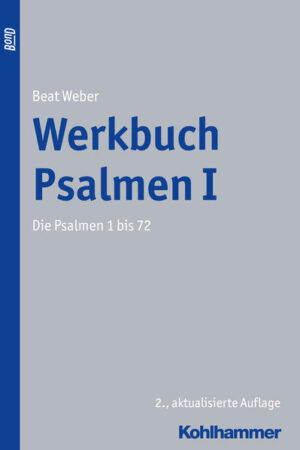 BonD

Beat Weber

Werkbuch Psalmen I

Die Psalmen 1 bis 72

2., aktualisierte Auflage

Kohlhammer